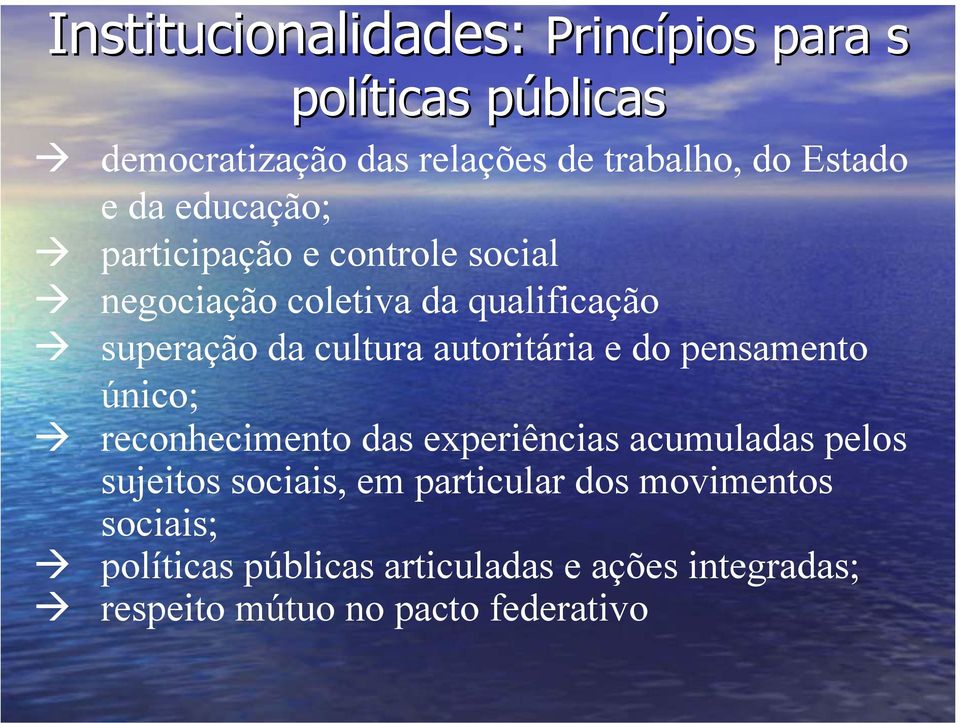 Institucionalidades: Princípios para s políticas públicas

→ democratização das relações de trabalho, do Estado e da educação;
→ participação e controle social
→ negociação coletiva da qualificação
→ superação da cultura autoritária e do pensamento único;
→ reconhecimento das experiências acumuladas pelos sujeitos sociais, em particular dos movimentos sociais;
→ políticas públicas articuladas e ações integradas;
→ respeito mútuo no pacto federativo